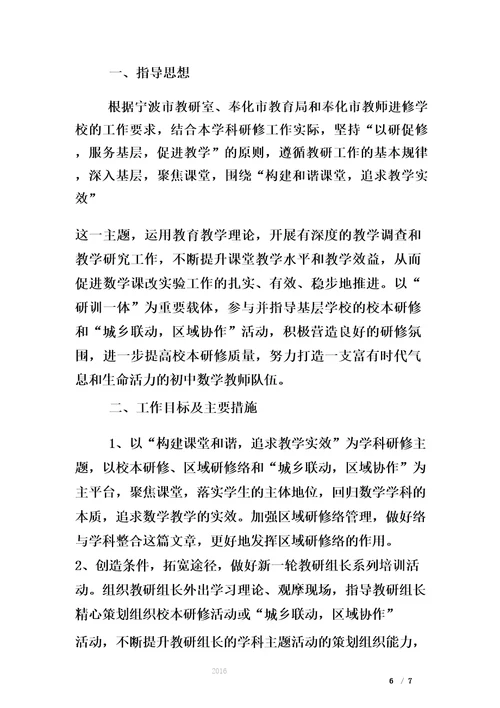 一、指导思想

根据宁波市教研室、奉化市教育局和奉化市教师进修学校的工作要求，结合本学科研修工作实际，坚持“以研促修，服务基层，促进教学”的原则，遵循教研工作的基本规律，深入基层，聚焦课堂，围绕“构建和谐课堂，追求教学实效”

这一主题，运用教育教学理论，开展有深度的教学调查和教学研究工作，不断提升课堂教学水平和教学效益，从而促进数学课改实验工作的扎实、有效、稳步地推进。以“研训一体”为重要载体，参与并指导基层学校的校本研修和“城乡联动，区域协作”活动，积极营造良好的研修氛围，进一步提高校本研修质量，努力打造一支富有时代气息和生命活力的初中数学教师队伍。

二、工作目标及主要措施

1、以“构建课堂和谐，追求教学实效”为学科研修主题，以校本研修、区域研修络和“城乡联动，区域协作”为主平台，聚焦课堂，落实学生的主体地位，回归数学学科的本质，追求数学教学的实效。加强区域研修络管理，做好络与学科整合这篇文章，更好地发挥区域研修络的作用。
2、创造条件，拓宽途径，做好新一轮教研组长系列培训活动。组织教研组长外出学习理论、观摩现场，指导教研组长精心策划组织校本研修活动或“城乡联动，区域协作”
活动，不断提升教研组长的学科主题活动的策划组织能力，

2016

6 / 7